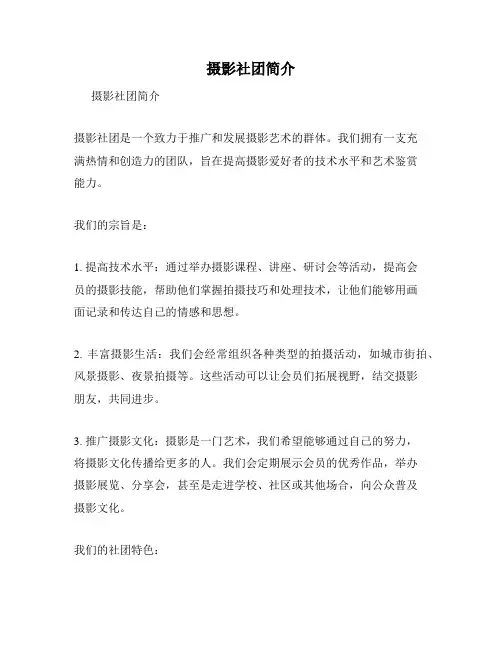 摄影社团简介

摄影社团简介

摄影社团是一个致力于推广和发展摄影艺术的群体。我们拥有一支充满热情和创造力的团队，旨在提高摄影爱好者的技术水平和艺术鉴赏能力。

我们的宗旨是：

1. 提高技术水平：通过举办摄影课程、讲座、研讨会等活动，提高会员的摄影技能，帮助他们掌握拍摄技巧和处理技术，让他们能够用画面记录和传达自己的情感和思想。

2. 丰富摄影生活：我们会经常组织各种类型的拍摄活动，如城市街拍、风景摄影、夜景拍摄等。这些活动可以让会员们拓展视野，结交摄影朋友，共同进步。

3. 推广摄影文化：摄影是一门艺术，我们希望能够通过自己的努力，将摄影文化传播给更多的人。我们会定期展示会员的优秀作品，举办摄影展览、分享会，甚至是走进学校、社区或其他场合，向公众普及摄影文化。

我们的社团特色：